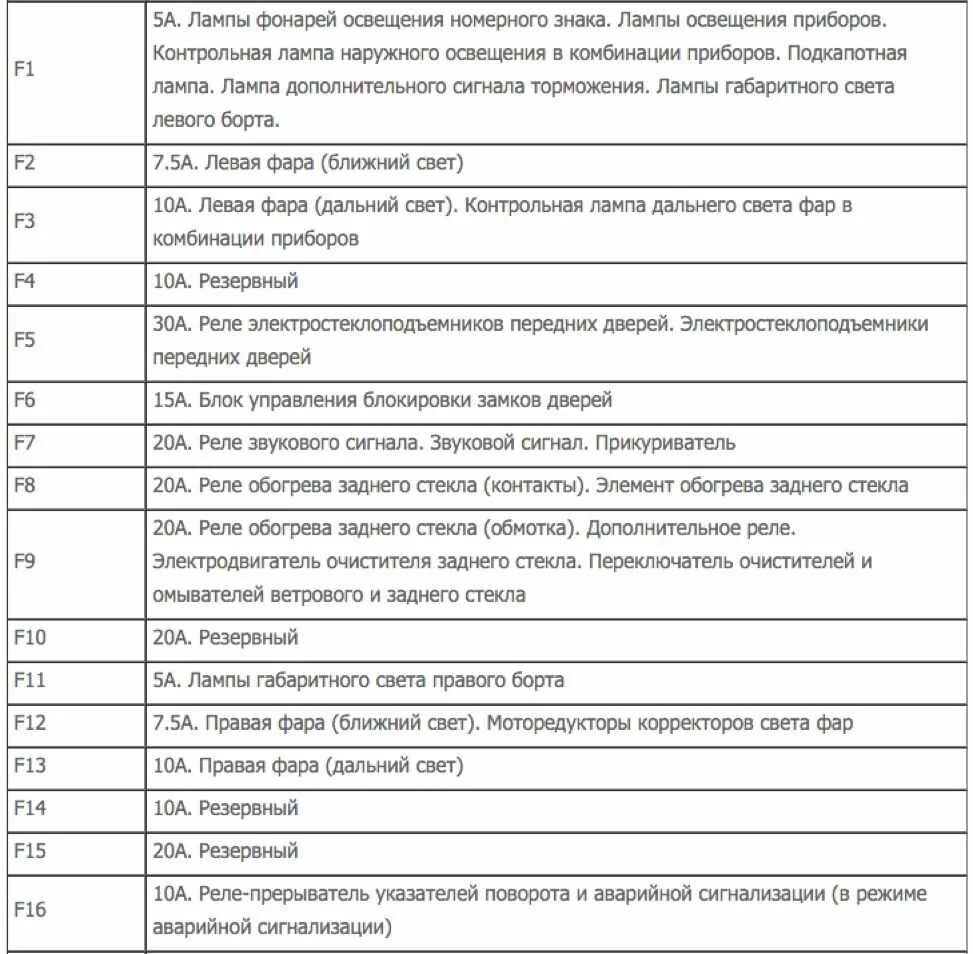 | | |
|---|---|
| F1 | 5А. Лампы фонарей освещения номерного знака. Лампы освещения приборов. Контрольная лампа наружного освещения в комбинации приборов. Подкапотная лампа. Лампа дополнительного сигнала торможения. Лампы габаритного света левого борта. |
| F2 | 7.5А. Левая фара (ближний свет) |
| F3 | 10А. Левая фара (дальний свет). Контрольная лампа дальнего света фар в комбинации приборов |
| F4 | 10А. Резервный |
| F5 | 30А. Реле электростеклоподъемников передних дверей. Электростеклоподъемники передних дверей |
| F6 | 15А. Блок управления блокировки замков дверей |
| F7 | 20А. Реле звукового сигнала. Звуковой сигнал. Прикуриватель |
| F8 | 20А. Реле обогрева заднего стекла (контакты). Элемент обогрева заднего стекла |
| F9 | 20А. Реле обогрева заднего стекла (обмотка). Дополнительное реле. Электродвигатель очистителя заднего стекла. Переключатель очистителей и омывателей ветрового и заднего стекла |
| F10 | 20А. Резервный |
| F11 | 5А. Лампы габаритного света правого борта |
| F12 | 7.5А. Правая фара (ближний свет). Моторедукторы корректоров света фар |
| F13 | 10А. Правая фара (дальний свет) |
| F14 | 10А. Резервный |
| F15 | 20А. Резервный |
| F16 | 10А. Реле-прерыватель указателей поворота и аварийной сигнализации (в режиме аварийной сигнализации) |